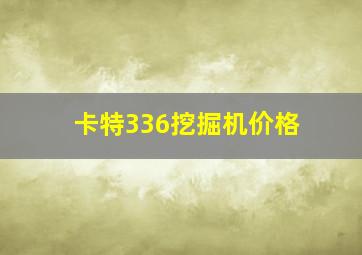 卡特336挖掘机价格